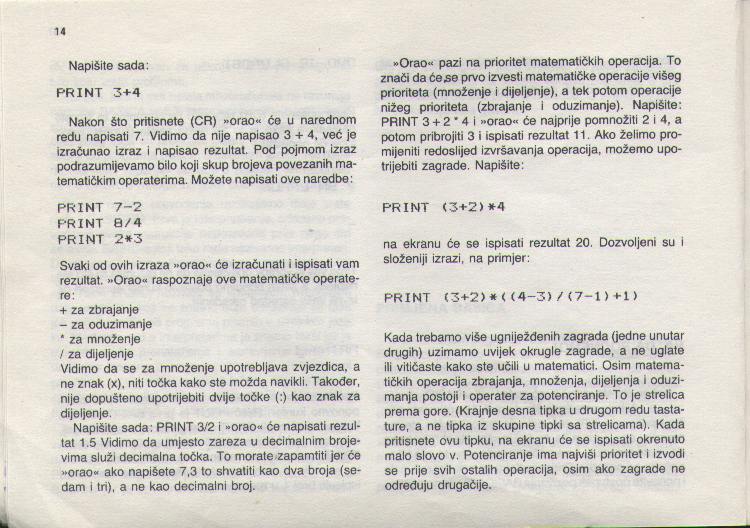 14

Napišite sada:

PRINT 3+4

Nakon što pritisnete (CR) »orao« će u narednom redu napisati 7. Vidimo da nije napisao 3 + 4, već je izračunao izraz i napisao rezultat. Pod pojmom izraz podrazumijevamo bilo koji skup brojeva povezanih matematičkim operaterima. Možete napisati ove naredbe:

PRINT 7-2
PRINT 8/4
PRINT 2*3

Svaki od ovih izraza »orao« će izračunati i ispisati vam rezultat. »Orao« raspoznaje ove matematičke operatere:
+ za zbrajanje
- za oduzimanje
* za množenje
/ za dijeljenje
Vidimo da se za množenje upotrebljava zvjezdica, a ne znak (x), niti točka kako ste možda navikli. Također, nije dopušteno upotrijebiti dvije točke (:) kao znak za dijeljenje.

Napišite sada: PRINT 3/2 i »orao« će napisati rezultat 1.5 Vidimo da umjesto zareza u decimalnim brojevima služi decimalna točka. To morate zapamtiti jer će »orao« ako napišete 7,3 to shvatiti kao dva broja (sedam i tri), a ne kao decimalni broj.

»Orao« pazi na prioritet matematičkih operacija. To znači da će se prvo izvesti matematičke operacije višeg prioriteta (množenje i dijeljenje), a tek potom operacije nižeg prioriteta (zbrajanje i oduzimanje). Napišite: PRINT 3 + 2 * 4 i »orao« će najprije pomnožiti 2 i 4, a potom pribrojiti 3 i ispisati rezultat 11. Ako želimo promijeniti redoslijed izvršavanja operacija, možemo upotrijebiti zagrade. Napišite:

PRINT (3+2)*4

na ekranu će se ispisati rezultat 20. Dozvoljeni su i složeniji izrazi, na primjer:

PRINT (3+2)*((4-3)/(7-1)+1)

Kada trebamo više ugniježđenih zagrada (jedne unutar drugih) uzimamo uvijek okrugle zagrade, a ne uglate ili vitičaste kako ste učili u matematici. Osim matematičkih operacija zbrajanja, množenja, dijeljenja i oduzimanja postoji i operater za potenciranje. To je strelica prema gore. (Krajnje desna tipka u drugom redu tastature, a ne tipka iz skupine tipki sa strelicama). Kada pritisnete ovu tipku, na ekranu će se ispisati okrenuto malo slovo v. Potenciranje ima najviši prioritet i izvodi se prije svih ostalih operacija, osim ako zagrade ne određuju drugačije.